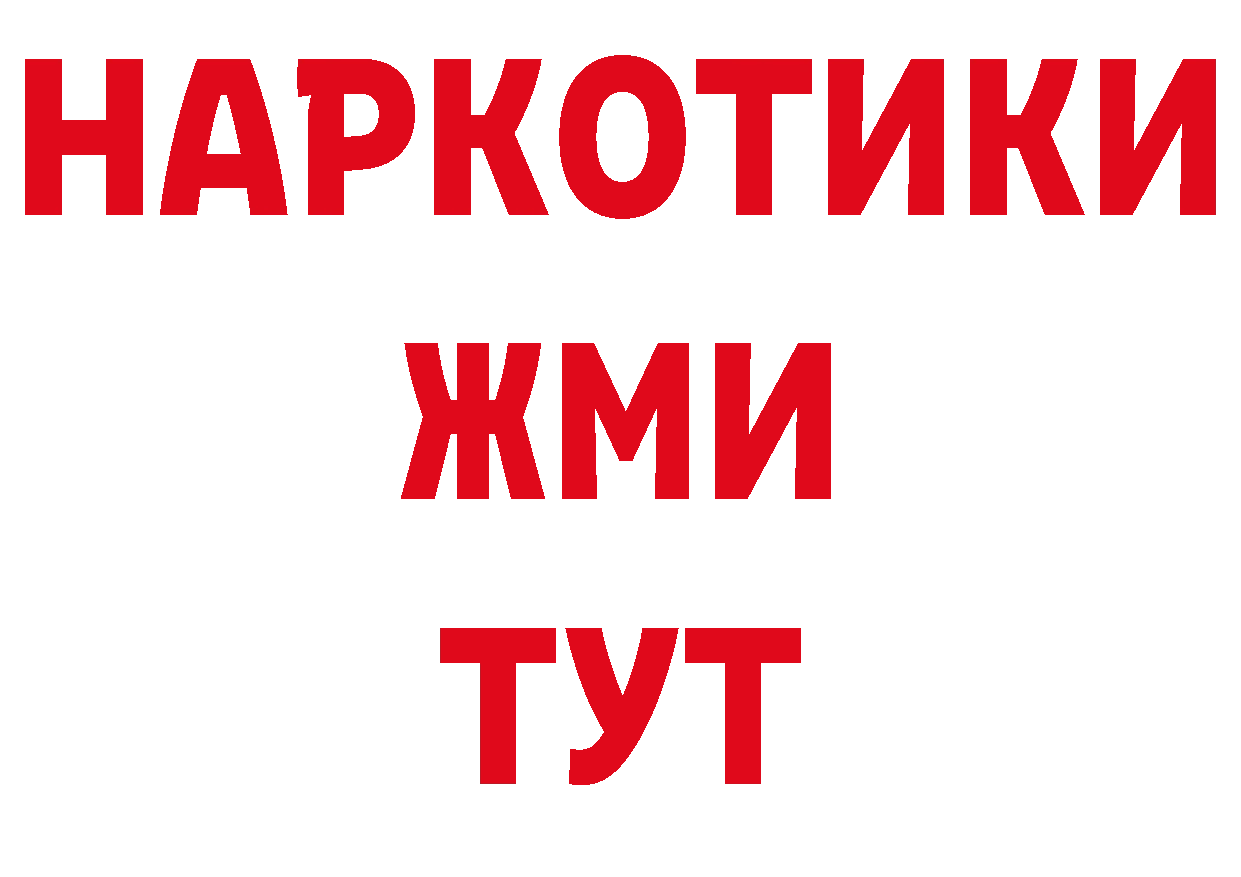 НАРКОТИКИ
ЖМИ
ТУТ